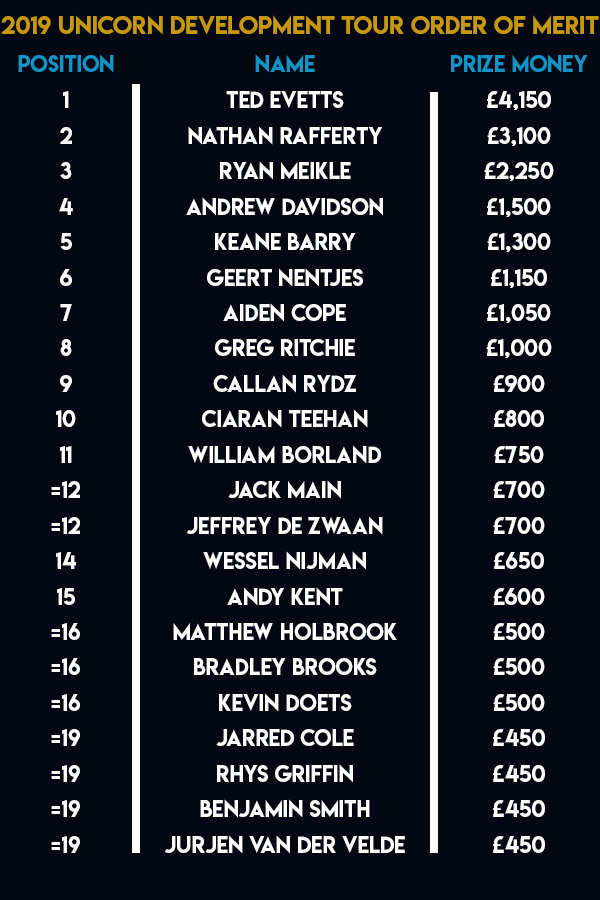 2019 UNICORN DEVELOPMENT TOUR ORDER OF MERIT

| POSITION | NAME | PRIZE MONEY |
|---|---|---|
| 1 | TED EVETTS | £4,150 |
| 2 | NATHAN RAFFERTY | £3,100 |
| 3 | RYAN MEIKLE | £2,250 |
| 4 | ANDREW DAVIDSON | £1,500 |
| 5 | KEANE BARRY | £1,300 |
| 6 | GEERT NENTJES | £1,150 |
| 7 | AIDEN COPE | £1,050 |
| 8 | GREG RITCHIE | £1,000 |
| 9 | CALLAN RYDZ | £900 |
| 10 | CIARAN TEEHAN | £800 |
| 11 | WILLIAM BORLAND | £750 |
| =12 | JACK MAIN | £700 |
| =12 | JEFFREY DE ZWAAN | £700 |
| 14 | WESSEL NIJMAN | £650 |
| 15 | ANDY KENT | £600 |
| =16 | MATTHEW HOLBROOK | £500 |
| =16 | BRADLEY BROOKS | £500 |
| =16 | KEVIN DOETS | £500 |
| =19 | JARRED COLE | £450 |
| =19 | RHYS GRIFFIN | £450 |
| =19 | BENJAMIN SMITH | £450 |
| =19 | JURJEN VAN DER VELDE | £450 |